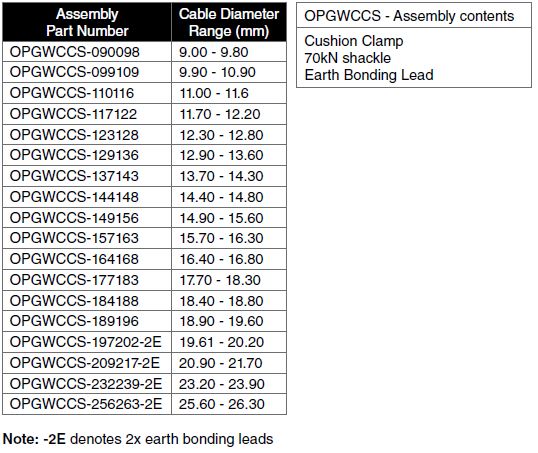 | Assembly Part Number | Cable Diameter Range (mm) |
|---|---|
| OPGWCCS-090098 | 9.00 - 9.80 |
| OPGWCCS-099109 | 9.90 - 10.90 |
| OPGWCCS-110116 | 11.00 - 11.6 |
| OPGWCCS-117122 | 11.70 - 12.20 |
| OPGWCCS-123128 | 12.30 - 12.80 |
| OPGWCCS-129136 | 12.90 - 13.60 |
| OPGWCCS-137143 | 13.70 - 14.30 |
| OPGWCCS-144148 | 14.40 - 14.80 |
| OPGWCCS-149156 | 14.90 - 15.60 |
| OPGWCCS-157163 | 15.70 - 16.30 |
| OPGWCCS-164168 | 16.40 - 16.80 |
| OPGWCCS-177183 | 17.70 - 18.30 |
| OPGWCCS-184188 | 18.40 - 18.80 |
| OPGWCCS-189196 | 18.90 - 19.60 |
| OPGWCCS-197202-2E | 19.61 - 20.20 |
| OPGWCCS-209217-2E | 20.90 - 21.70 |
| OPGWCCS-232239-2E | 23.20 - 23.90 |
| OPGWCCS-256263-2E | 25.60 - 26.30 |

| OPGWCCS - Assembly contents |
|---|
| Cushion Clamp 70kN shackle Earth Bonding Lead |

Note: -2E denotes 2x earth bonding leads